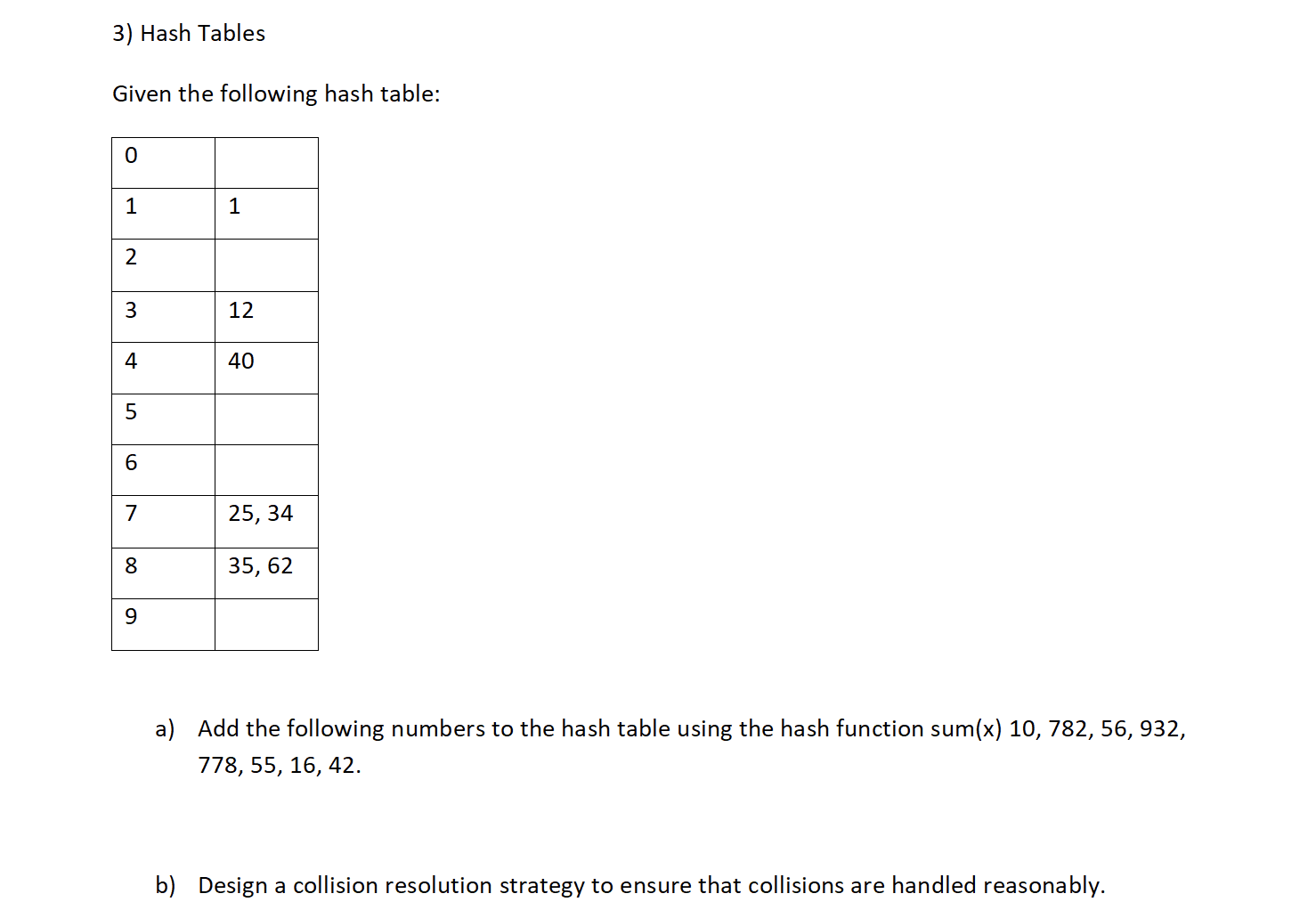 3) Hash Tables

Given the following hash table:

| 0 |  |
|---|---|
| 1 | 1 |
| 2 |  |
| 3 | 12 |
| 4 | 40 |
| 5 |  |
| 6 |  |
| 7 | 25, 34 |
| 8 | 35, 62 |
| 9 |  |

a) Add the following numbers to the hash table using the hash function sum(x) 10, 782, 56, 932, 778, 55, 16, 42.

b) Design a collision resolution strategy to ensure that collisions are handled reasonably.